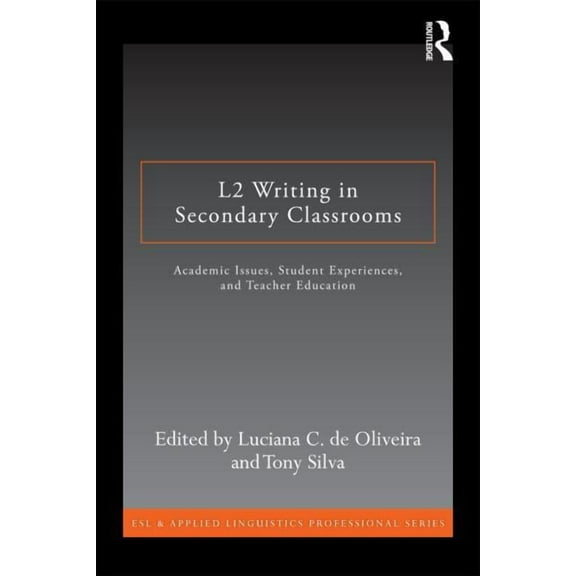 ROUTLEDGE

L2 Writing in Secondary Classrooms

Academic Issues, Student Experiences, and Teacher Education

Edited by Luciana C. de Oliveira and Tony Silva

ESL & APPLIED LINGUISTICS PROFESSIONAL SERIES